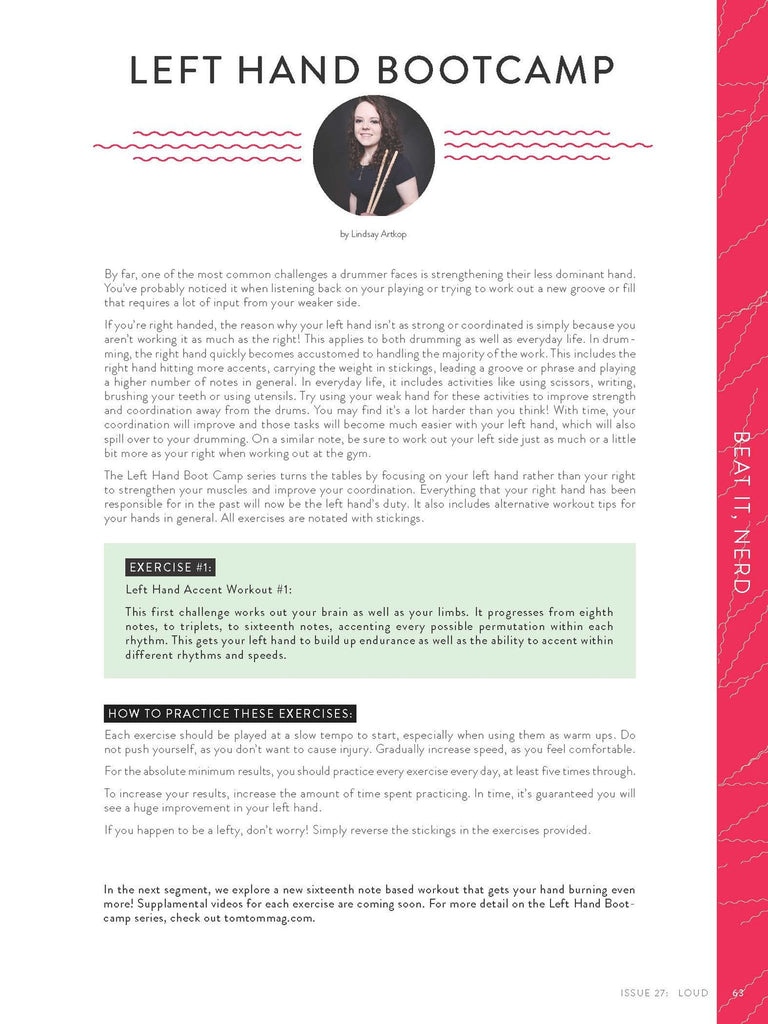 LEFT HAND BOOTCAMP

by Lindsay Artkop

By far, one of the most common challenges a drummer faces is strengthening their less dominant hand. You've probably noticed it when listening back on your playing or trying to work out a new groove or fill that requires a lot of input from your weaker side.

If you're right handed, the reason why your left hand isn't as strong or coordinated is simply because you aren't working it as much as the right! This applies to both drumming as well as everyday life. In drumming, the right hand quickly becomes accustomed to handling the majority of the work. This includes the right hand hitting more accents, carrying the weight in stickings, leading a groove or phrase and playing a higher number of notes in general. In everyday life, it includes activities like using scissors, writing, brushing your teeth or using utensils. Try using your weak hand for these activities to improve strength and coordination away from the drums. You may find it's a lot harder than you think! With time, your coordination will improve and those tasks will become much easier with your left hand, which will also spill over to your drumming. On a similar note, be sure to work out your left side just as much or a little bit more as your right when working out at the gym.

The Left Hand Boot Camp series turns the tables by focusing on your left hand rather than your right to strengthen your muscles and improve your coordination. Everything that your right hand has been responsible for in the past will now be the left hand's duty. It also includes alternative workout tips for your hands in general. All exercises are notated with stickings.

EXERCISE #1:

Left Hand Accent Workout #1:

This first challenge works out your brain as well as your limbs. It progresses from eighth notes, to triplets, to sixteenth notes, accenting every possible permutation within each rhythm. This gets your left hand to build up endurance as well as the ability to accent within different rhythms and speeds.

HOW TO PRACTICE THESE EXERCISES:

Each exercise should be played at a slow tempo to start, especially when using them as warm ups. Do not push yourself, as you don't want to cause injury. Gradually increase speed, as you feel comfortable.

For the absolute minimum results, you should practice every exercise every day, at least five times through.

To increase your results, increase the amount of time spent practicing. In time, it's guaranteed you will see a huge improvement in your left hand.

If you happen to be a lefty, don't worry! Simply reverse the stickings in the exercises provided.

In the next segment, we explore a new sixteenth note based workout that gets your hand burning even more! Supplamental videos for each exercise are coming soon. For more detail on the Left Hand Bootcamp series, check out tomtommag.com.

BEAT IT, NERD

ISSUE 27: LOUD 63